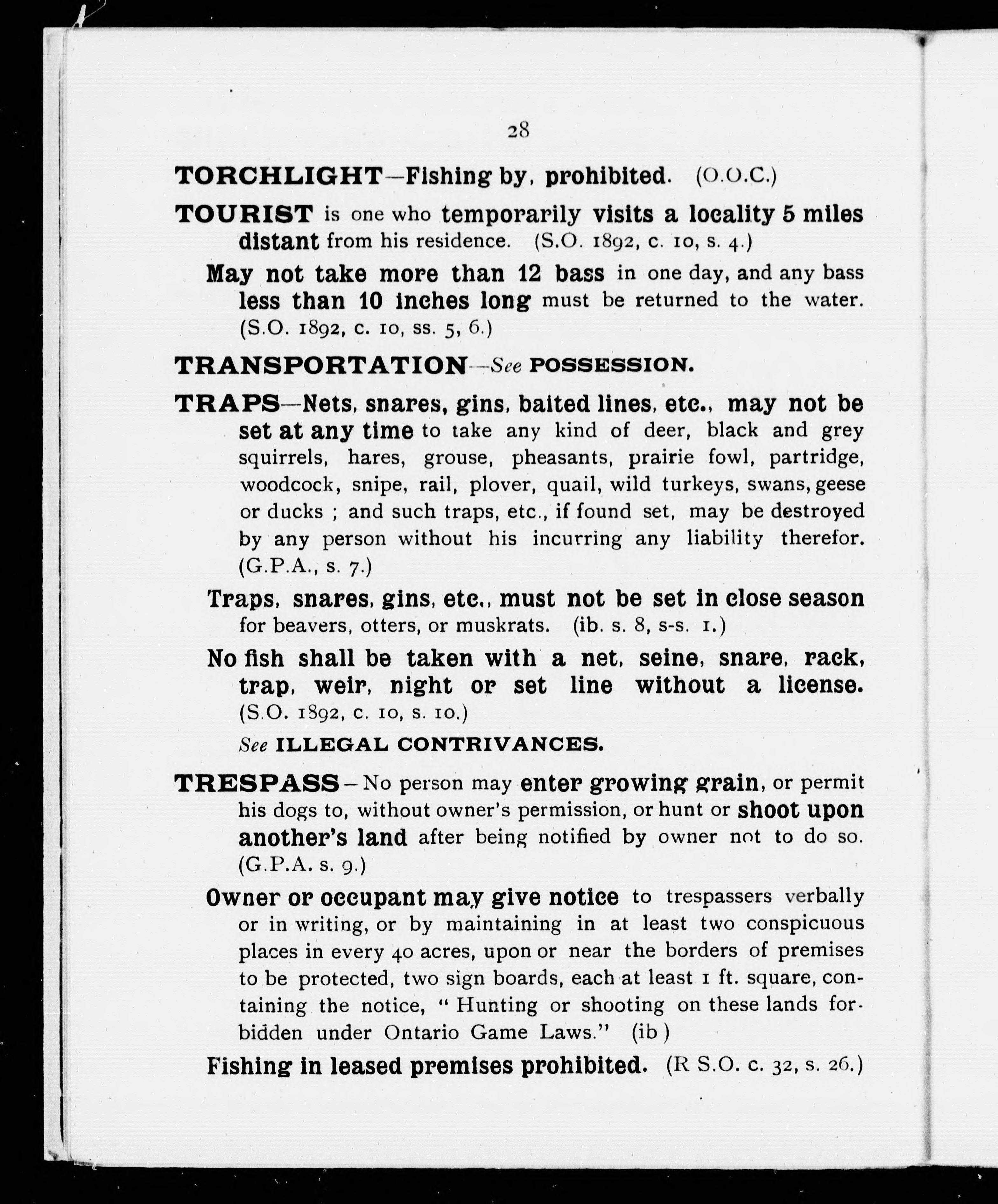 28

TORCHLIGHT—Fishing by, prohibited. (O.O.C.)

TOURIST is one who temporarily visits a locality 5 miles distant from his residence. (S.O. 1892, c. 10, s. 4.)

May not take more than 12 bass in one day, and any bass less than 10 inches long must be returned to the water. (S.O. 1892, c. 10, ss. 5, 6.)

TRANSPORTATION—See POSSESSION.

TRAPS—Nets, snares, gins, baited lines, etc., may not be set at any time to take any kind of deer, black and grey squirrels, hares, grouse, pheasants, prairie fowl, partridge, woodcock, snipe, rail, plover, quail, wild turkeys, swans, geese or ducks ; and such traps, etc., if found set, may be destroyed by any person without his incurring any liability therefor. (G.P.A., s. 7.)

Traps, snares, gins, etc., must not be set in close season for beavers, otters, or muskrats. (ib. s. 8, s-s. 1.)

No fish shall be taken with a net, seine, snare, rack, trap, weir, night or set line without a license. (S.O. 1892, c. 10, s. 10.)

See ILLEGAL CONTRIVANCES.

TRESPASS—No person may enter growing grain, or permit his dogs to, without owner's permission, or hunt or shoot upon another's land after being notified by owner not to do so. (G.P.A. s. 9.)

Owner or occupant may give notice to trespassers verbally or in writing, or by maintaining in at least two conspicuous places in every 40 acres, upon or near the borders of premises to be protected, two sign boards, each at least 1 ft. square, containing the notice, "Hunting or shooting on these lands forbidden under Ontario Game Laws." (ib)

Fishing in leased premises prohibited. (R S.O. c. 32, s. 26.)